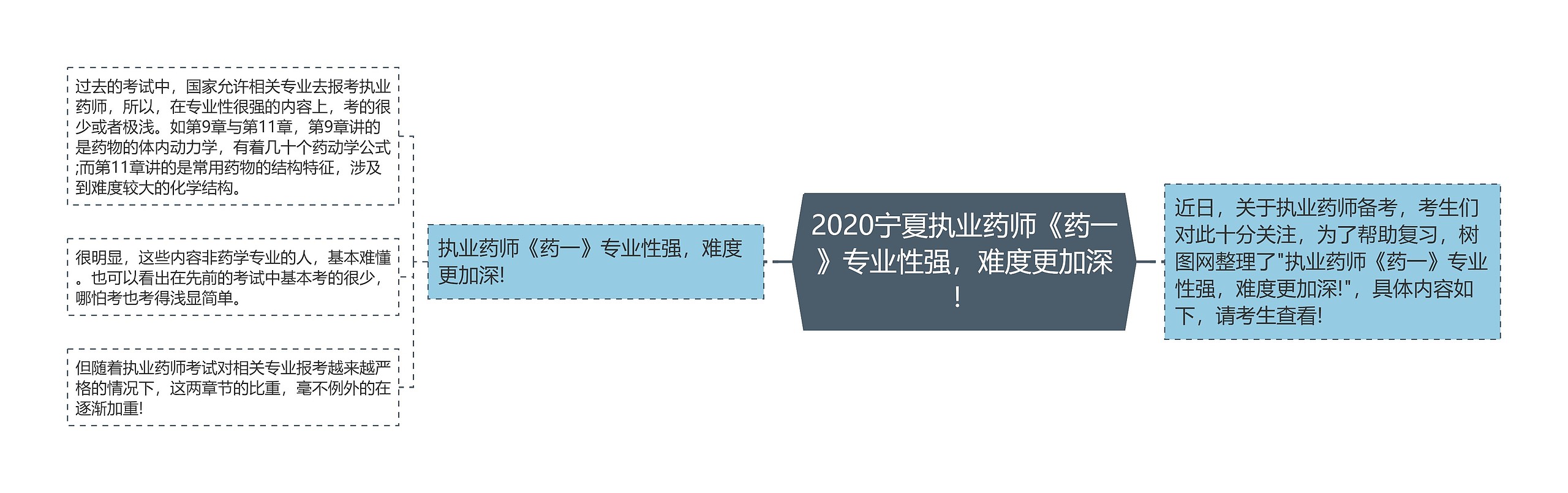 2020宁夏执业药师《药一》专业性强，难度更加深！

近日，关于执业药师备考，考生们对此十分关注，为了帮助复习，树图网整理了"执业药师《药一》专业性强，难度更加深!"，具体内容如下，请考生查看!

执业药师《药一》专业性强，难度更加深!

过去的考试中，国家允许相关专业去报考执业药师，所以，在专业性很强的内容上，考的很少或者极浅。如第9章与第11章，第9章讲的是药物的体内动力学，有着几十个药动学公式;而第11章讲的是常用药物的结构特征，涉及到难度较大的化学结构。

很明显，这些内容非药学专业的人，基本难懂。也可以看出在先前的考试中基本考的很少，哪怕考也考得浅显简单。

但随着执业药师考试对相关专业报考越来越严格的情况下，这两章节的比重，毫不例外的在逐渐加重!